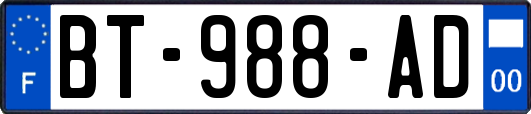 F
BT-988-AD
00